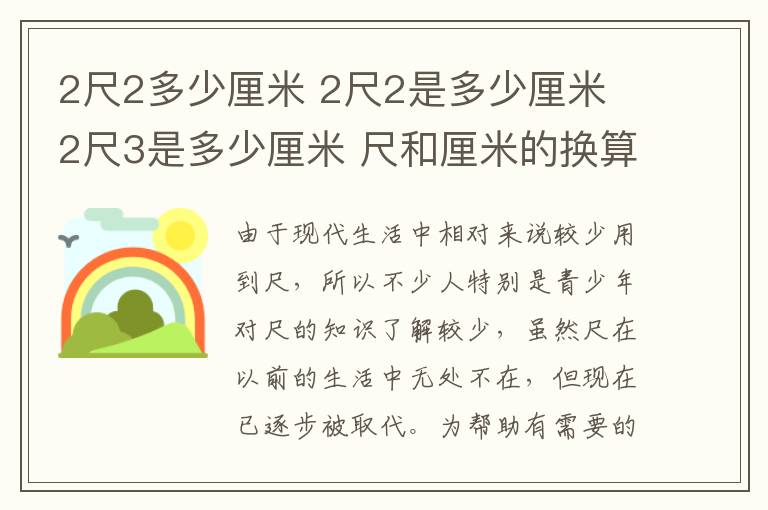 2尺2多少厘米 2尺2是多少厘米 2尺3是多少厘米 尺和厘米的换算

由于现代生活中相对来说较少用到尺，所以不少人特别是青少年对尺的知识了解较少，虽然尺在以前的生活中无处不在，但现在已逐步被取代。为帮助有需要的